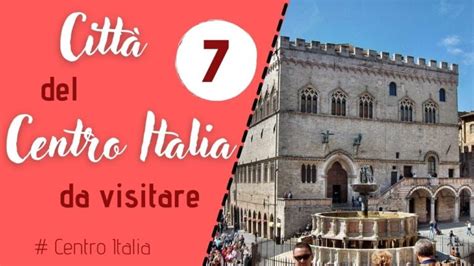 Città
7
del
Centro Italia
da visitare
# Centro Italia